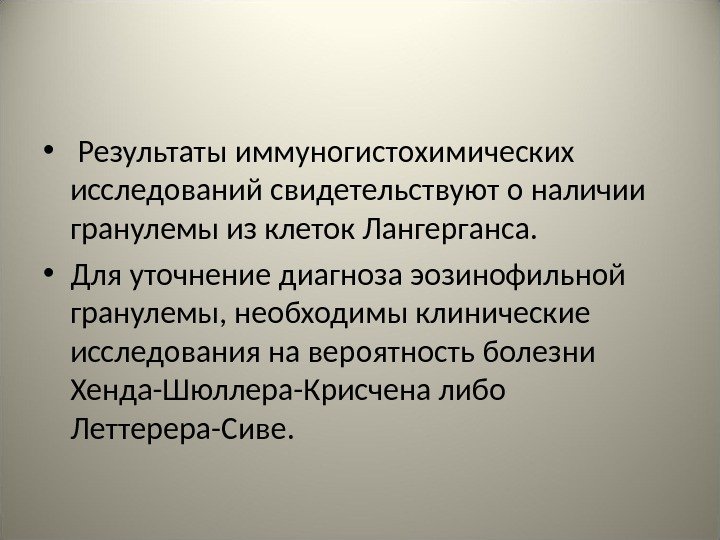 • Результаты иммуногистохимических исследований свидетельствуют о наличии гранулемы из клеток Лангерганса.

• Для уточнение диагноза эозинофильной гранулемы, необходимы клинические исследования на вероятность болезни Хенда-Шюллера-Крисчена либо Леттерера-Сиве.